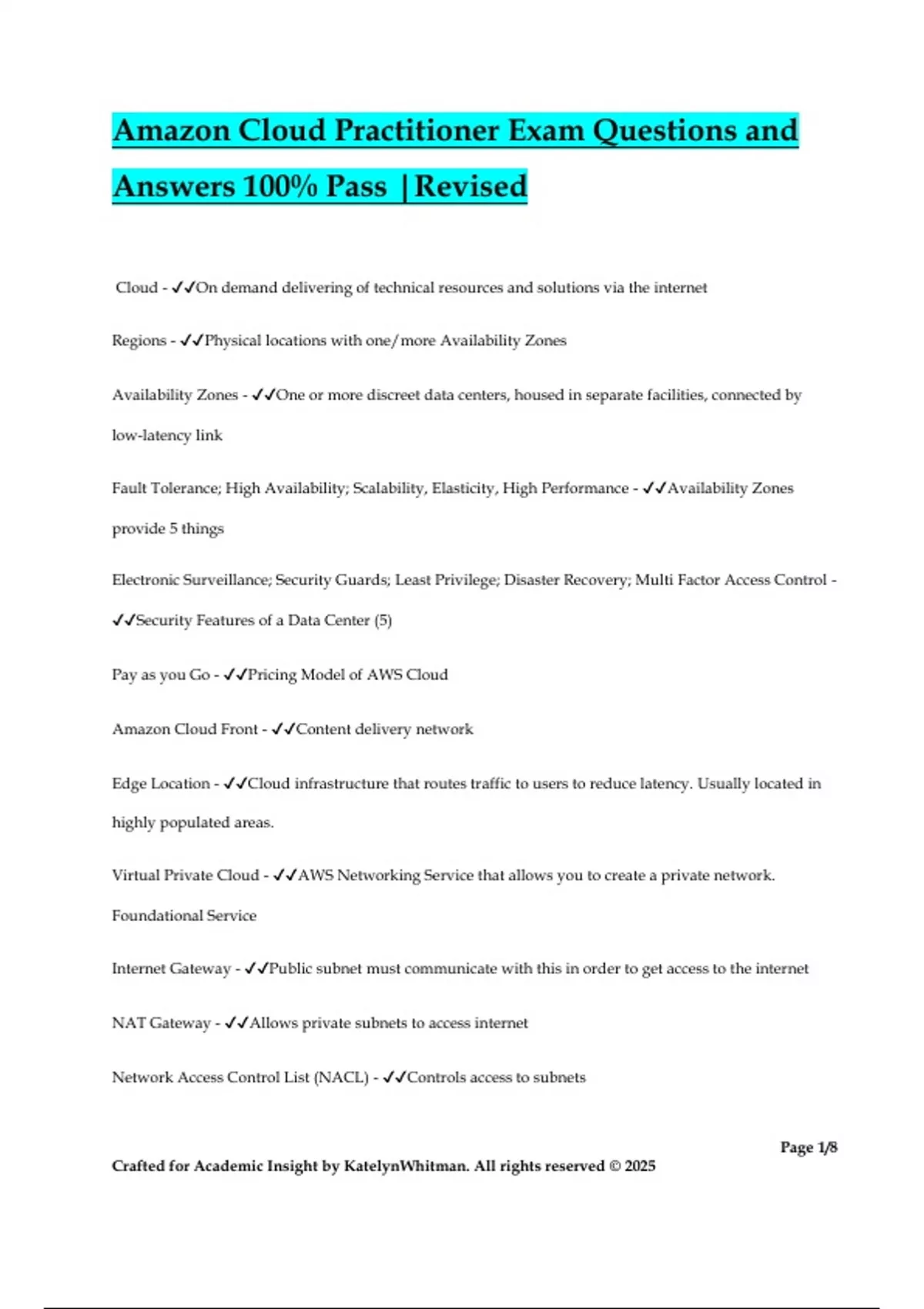 Amazon Cloud Practitioner Exam Questions and Answers 100% Pass |Revised

Cloud - ✓✓On demand delivering of technical resources and solutions via the internet

Regions - ✓✓Physical locations with one/more Availability Zones

Availability Zones - ✓✓One or more discreet data centers, housed in separate facilities, connected by low-latency link

Fault Tolerance; High Availability; Scalability, Elasticity, High Performance - ✓✓Availability Zones provide 5 things

Electronic Surveillance; Security Guards; Least Privilege; Disaster Recovery; Multi Factor Access Control - ✓✓Security Features of a Data Center (5)

Pay as you Go - ✓✓Pricing Model of AWS Cloud

Amazon Cloud Front - ✓✓Content delivery network

Edge Location - ✓✓Cloud infrastructure that routes traffic to users to reduce latency. Usually located in highly populated areas.

Virtual Private Cloud - ✓✓AWS Networking Service that allows you to create a private network. Foundational Service

Internet Gateway - ✓✓Public subnet must communicate with this in order to get access to the internet

NAT Gateway - ✓✓Allows private subnets to access internet

Network Access Control List (NACL) - ✓✓Controls access to subnets

Page 1/8

Crafted for Academic Insight by KatelynWhitman. All rights reserved © 2025